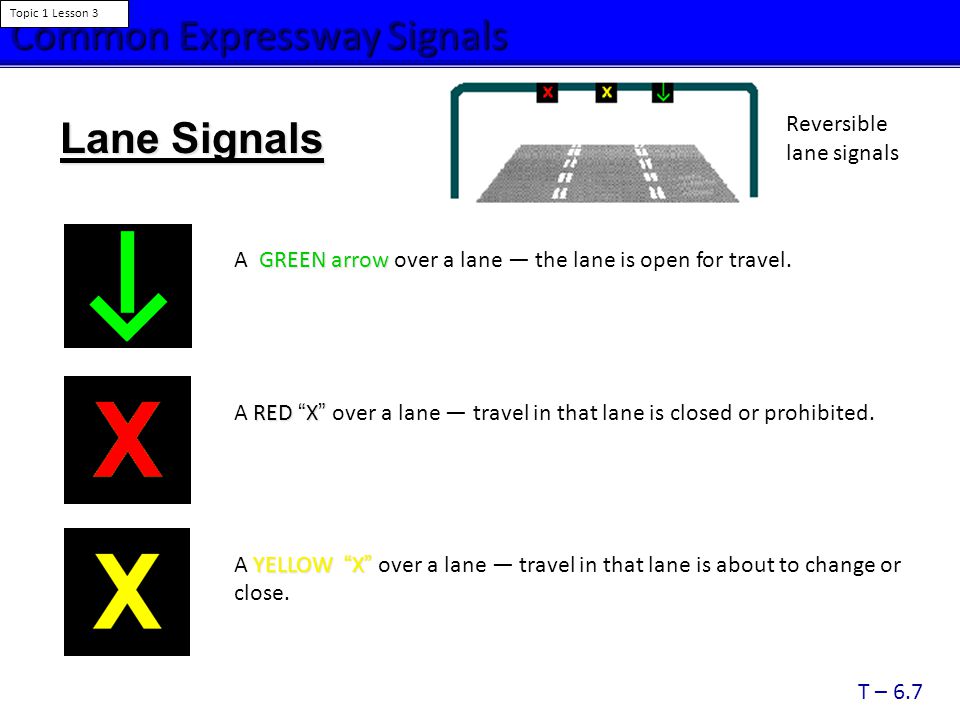 Topic 1 Lesson 3

Common Expressway Signals

Lane Signals

Reversible lane signals

A GREEN arrow over a lane — the lane is open for travel.

X

A RED “X” over a lane — travel in that lane is closed or prohibited.

X

A YELLOW “X” over a lane — travel in that lane is about to change or close.

T – 6.7